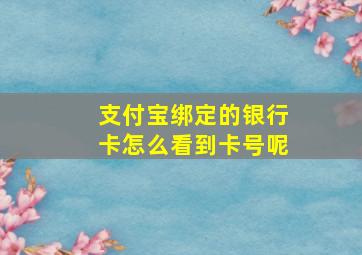 支付宝绑定的银行卡怎么看到卡号呢